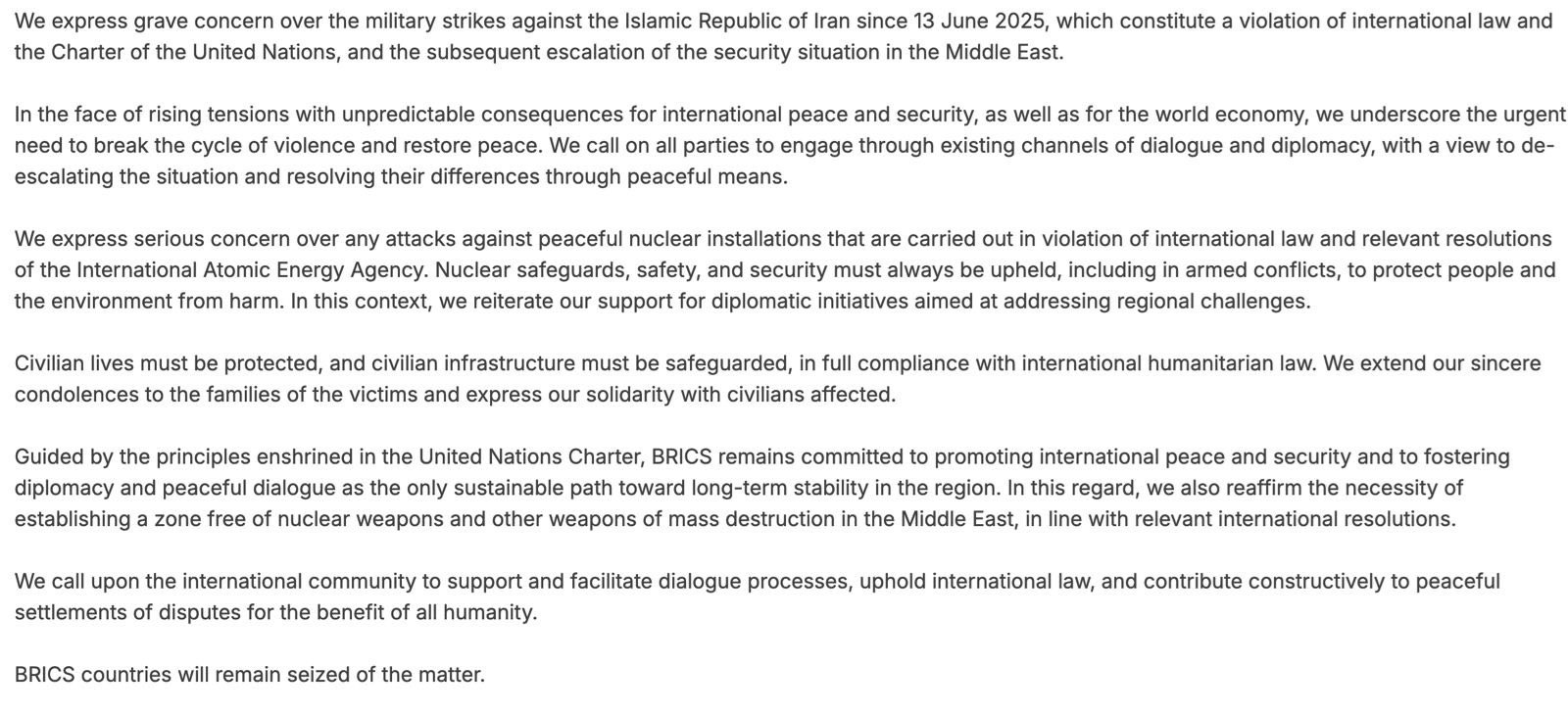 We express grave concern over the military strikes against the Islamic Republic of Iran since 13 June 2025, which constitute a violation of international law and the Charter of the United Nations, and the subsequent escalation of the security situation in the Middle East.

In the face of rising tensions with unpredictable consequences for international peace and security, as well as for the world economy, we underscore the urgent need to break the cycle of violence and restore peace. We call on all parties to engage through existing channels of dialogue and diplomacy, with a view to de-escalating the situation and resolving their differences through peaceful means.

We express serious concern over any attacks against peaceful nuclear installations that are carried out in violation of international law and relevant resolutions of the International Atomic Energy Agency. Nuclear safeguards, safety, and security must always be upheld, including in armed conflicts, to protect people and the environment from harm. In this context, we reiterate our support for diplomatic initiatives aimed at addressing regional challenges.

Civilian lives must be protected, and civilian infrastructure must be safeguarded, in full compliance with international humanitarian law. We extend our sincere condolences to the families of the victims and express our solidarity with civilians affected.

Guided by the principles enshrined in the United Nations Charter, BRICS remains committed to promoting international peace and security and to fostering diplomacy and peaceful dialogue as the only sustainable path toward long-term stability in the region. In this regard, we also reaffirm the necessity of establishing a zone free of nuclear weapons and other weapons of mass destruction in the Middle East, in line with relevant international resolutions.

We call upon the international community to support and facilitate dialogue processes, uphold international law, and contribute constructively to peaceful settlements of disputes for the benefit of all humanity.

BRICS countries will remain seized of the matter.